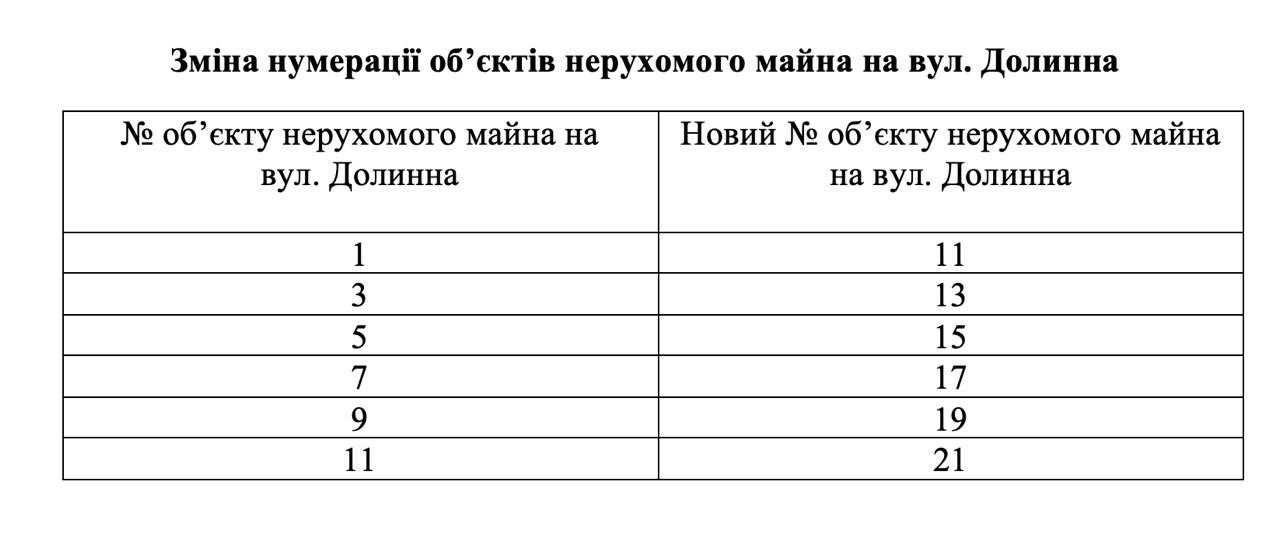 Зміна нумерації об’єктів нерухомого майна на вул. Долинна

| № об’єкту нерухомого майна на вул. Долинна | Новий № об’єкту нерухомого майна на вул. Долинна |
|---|---|
| 1 | 11 |
| 3 | 13 |
| 5 | 15 |
| 7 | 17 |
| 9 | 19 |
| 11 | 21 |